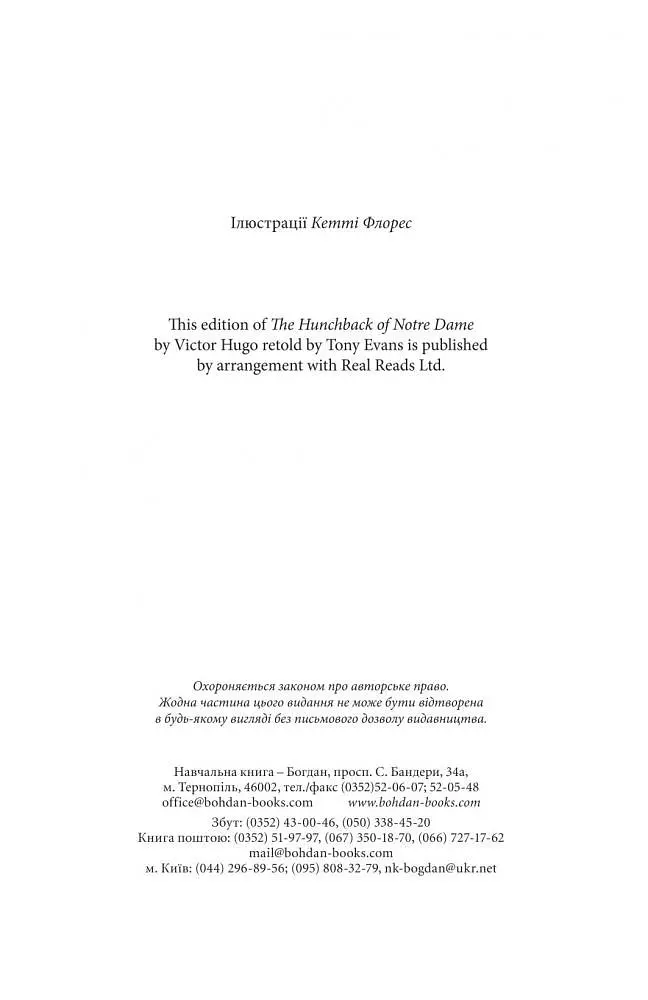 Ілюстрації Кетті Флорес

This edition of The Hunchback of Notre Dame by Victor Hugo retold by Tony Evans is published by arrangement with Real Reads Ltd.

Охороняється законом про авторське право. Жодна частина цього видання не може бути відтворена в будь-якому вигляді без письмового дозволу видавництва.

Навчальна книга – Богдан, просп. С. Бандери, 34а, м. Тернопіль, 46002, тел./факс (0352)52-06-07; 52-05-48
office@bohdan-books.com www.bohdan-books.com
Збут: (0352) 43-00-46, (050) 338-45-20
Книга поштою: (0352) 51-97-97, (067) 350-18-70, (066) 727-17-62
mail@bohdan-books.com
м. Київ: (044) 296-89-56; (095) 808-32-79, nk-bogdan@ukr.net